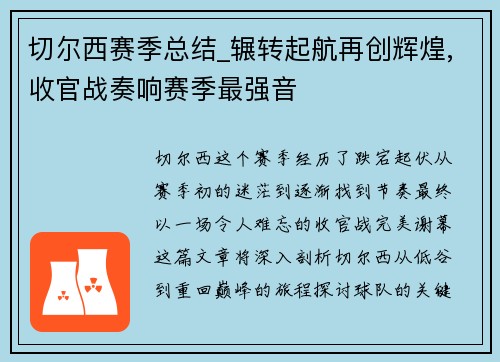 切尔西赛季总结_辗转起航再创辉煌，收官战奏响赛季最强音

切尔西这个赛季经历了跌宕起伏从赛季初的迷茫到逐渐找到节奏最终以一场令人难忘的收官战完美谢幕这篇文章将深入剖析切尔西从低谷到重回巅峰的旅程探讨球队的关键